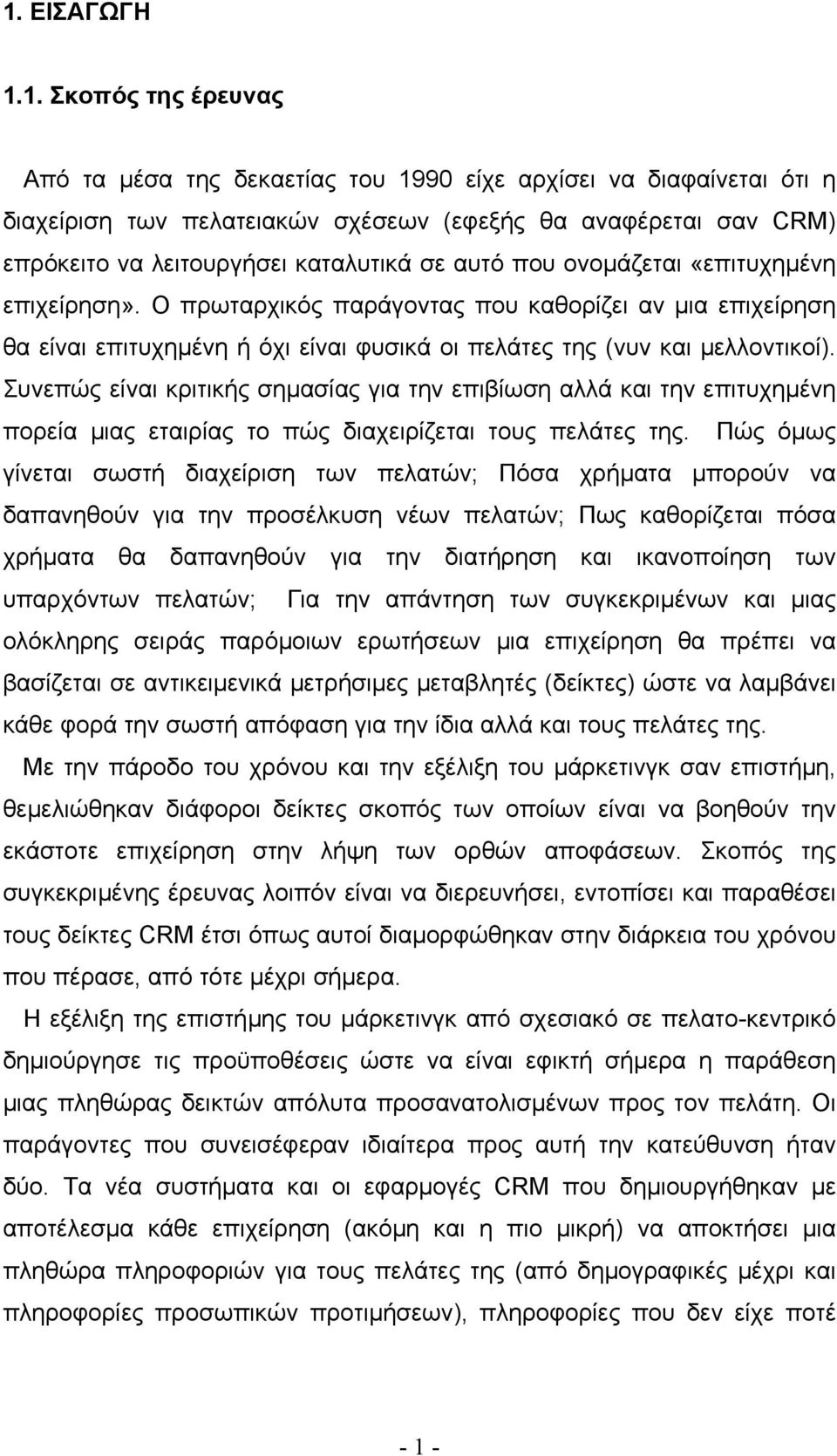 1. ΕΙΣΑΓΩΓΗ

1.1. Σκοπός της έρευνας

Από τα μέσα της δεκαετίας του 1990 είχε αρχίσει να διαφαίνεται ότι η διαχείριση των πελατειακών σχέσεων (εφεξής θα αναφέρεται σαν CRM) επρόκειτο να λειτουργήσει καταλυτικά σε αυτό που ονομάζεται «επιτυχημένη επιχείρηση». Ο πρωταρχικός παράγοντας που καθορίζει αν μια επιχείρηση θα είναι επιτυχημένη ή όχι είναι φυσικά οι πελάτες της (νυν και μελλοντικοί). Συνεπώς είναι κριτικής σημασίας για την επιβίωση αλλά και την επιτυχημένη πορεία μιας εταιρίας το πώς διαχειρίζεται τους πελάτες της. Πώς όμως γίνεται σωστή διαχείριση των πελατών; Πόσα χρήματα μπορούν να δαπανηθούν για την προσέλκυση νέων πελατών; Πως καθορίζεται πόσα χρήματα θα δαπανηθούν για την διατήρηση και ικανοποίηση των υπαρχόντων πελατών; Για την απάντηση των συγκεκριμένων και μιας ολόκληρης σειράς παρόμοιων ερωτήσεων μια επιχείρηση θα πρέπει να βασίζεται σε αντικειμενικά μετρήσιμες μεταβλητές (δείκτες) ώστε να λαμβάνει κάθε φορά την σωστή απόφαση για την ίδια αλλά και τους πελάτες της.

Με την πάροδο του χρόνου και την εξέλιξη του μάρκετινγκ σαν επιστήμη, θεμελιώθηκαν διάφοροι δείκτες σκοπός των οποίων είναι να βοηθούν την εκάστοτε επιχείρηση στην λήψη των ορθών αποφάσεων. Σκοπός της συγκεκριμένης έρευνας λοιπόν είναι να διερευνήσει, εντοπίσει και παραθέσει τους δείκτες CRM έτσι όπως αυτοί διαμορφώθηκαν στην διάρκεια του χρόνου που πέρασε, από τότε μέχρι σήμερα.

Η εξέλιξη της επιστήμης του μάρκετινγκ από σχεσιακό σε πελατο-κεντρικό δημιούργησε τις προϋποθέσεις ώστε να είναι εφικτή σήμερα η παράθεση μιας πληθώρας δεικτών απόλυτα προσανατολισμένων προς τον πελάτη. Οι παράγοντες που συνεισέφεραν ιδιαίτερα προς αυτή την κατεύθυνση ήταν δύο. Τα νέα συστήματα και οι εφαρμογές CRM που δημιουργήθηκαν με αποτέλεσμα κάθε επιχείρηση (ακόμη και η πιο μικρή) να αποκτήσει μια πληθώρα πληροφοριών για τους πελάτες της (από δημογραφικές μέχρι και πληροφορίες προσωπικών προτιμήσεων), πληροφορίες που δεν είχε ποτέ

- 1 -